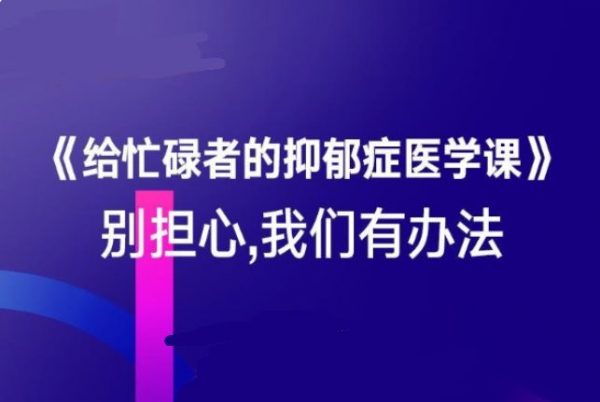 《给忙碌者的抑郁症医学课》
别担心,我们有办法